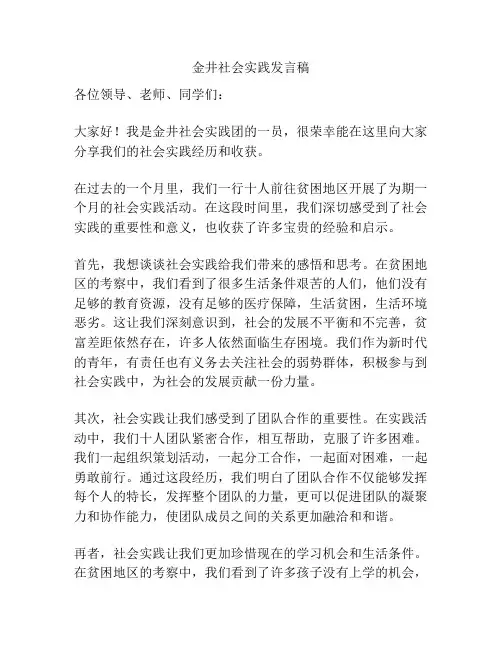 金井社会实践发言稿

各位领导、老师、同学们：

大家好！我是金井社会实践团的一员，很荣幸能在这里向大家分享我们的社会实践经历和收获。

在过去的一个月里，我们一行十人前往贫困地区开展了为期一个月的社会实践活动。在这段时间里，我们深切感受到了社会实践的重要性和意义，也收获了许多宝贵的经验和启示。

首先，我想谈谈社会实践给我们带来的感悟和思考。在贫困地区的考察中，我们看到了很多生活条件艰苦的人们，他们没有足够的教育资源，没有足够的医疗保障，生活贫困，生活环境恶劣。这让我们深刻意识到，社会的发展不平衡和不完善，贫富差距依然存在，许多人依然面临生存困境。我们作为新时代的青年，有责任也有义务去关注社会的弱势群体，积极参与到社会实践中，为社会的发展贡献一份力量。

其次，社会实践让我们感受到了团队合作的重要性。在实践活动中，我们十人团队紧密合作，相互帮助，克服了许多困难。我们一起组织策划活动，一起分工合作，一起面对困难，一起勇敢前行。通过这段经历，我们明白了团队合作不仅能够发挥每个人的特长，发挥整个团队的力量，更可以促进团队的凝聚力和协作能力，使团队成员之间的关系更加融洽和和谐。

再者，社会实践让我们更加珍惜现在的学习机会和生活条件。在贫困地区的考察中，我们看到了许多孩子没有上学的机会，